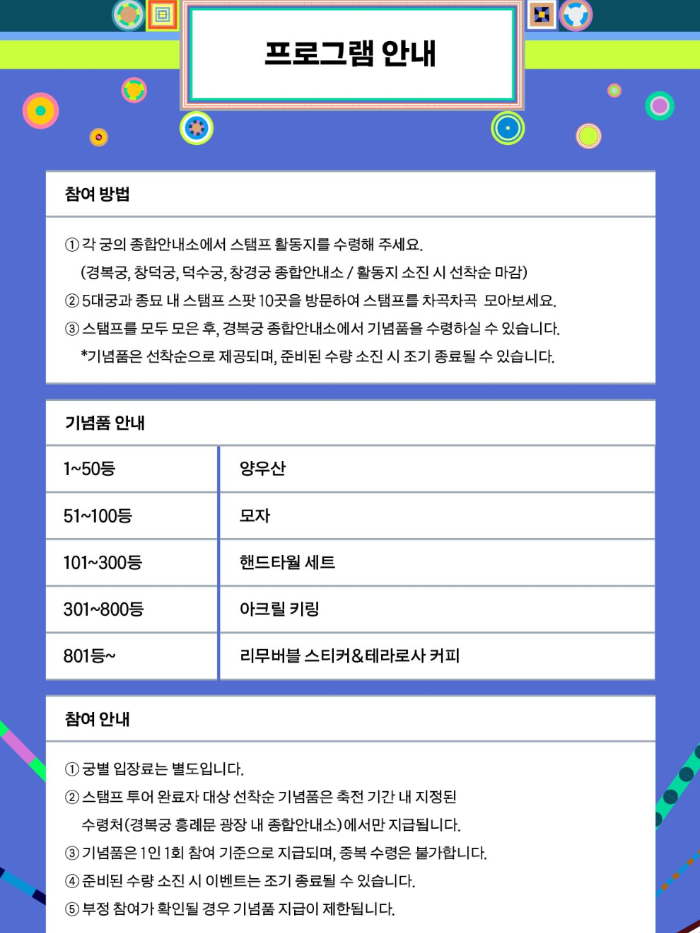 프로그램 안내

참여 방법

① 각 궁의 종합안내소에서 스탬프 활동지를 수령해 주세요.
(경복궁, 창덕궁, 덕수궁, 창경궁 종합안내소 / 활동지 소진 시 선착순 마감)
② 5대궁과 종묘 내 스탬프 스팟 10곳을 방문하여 스탬프를 차곡차곡 모아보세요.
③ 스탬프를 모두 모은 후, 경복궁 종합안내소에서 기념품을 수령하실 수 있습니다.
*기념품은 선착순으로 제공되며, 준비된 수량 소진 시 조기 종료될 수 있습니다.

기념품 안내

| 1~50등 | 양우산 |
|---|---|
| 51~100등 | 모자 |
| 101~300등 | 핸드타월 세트 |
| 301~800등 | 아크릴 키링 |
| 801등~ | 리무버블 스티커&테라로사 커피 |

참여 안내

① 궁별 입장료는 별도입니다.
② 스탬프 투어 완료자 대상 선착순 기념품은 축전 기간 내 지정된 수령처(경복궁 흥례문 광장 내 종합안내소)에서만 지급됩니다.
③ 기념품은 1인 1회 참여 기준으로 지급되며, 중복 수령은 불가합니다.
④ 준비된 수량 소진 시 이벤트는 조기 종료될 수 있습니다.
⑤ 부정 참여가 확인될 경우 기념품 지급이 제한됩니다.